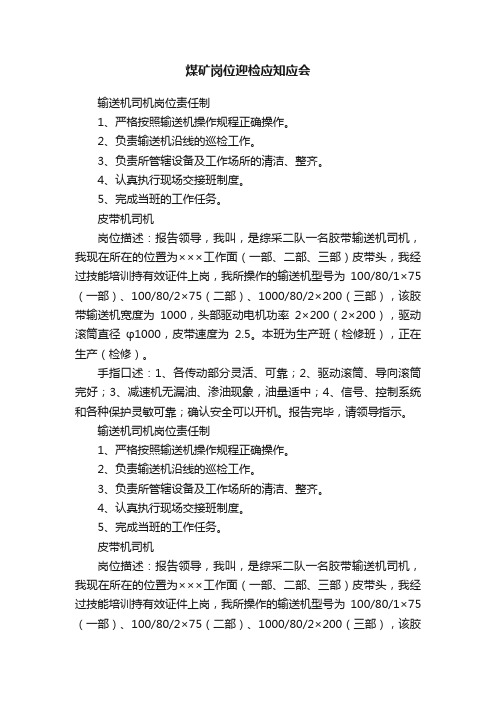 煤矿岗位迎检应知应会

输送机司机岗位责任制

1、严格按照输送机操作规程正确操作。

2、负责输送机沿线的巡检工作。

3、负责所管辖设备及工作场所的清洁、整齐。

4、认真执行现场交接班制度。

5、完成当班的工作任务。

皮带机司机

岗位描述：报告领导，我叫，是综采二队一名胶带输送机司机，我现在所在的位置为×××工作面（一部、二部、三部）皮带头，我经过技能培训持有效证件上岗，我所操作的输送机型号为 100/80/1×75（一部）、100/80/2×75（二部）、1000/80/2×200（三部），该胶带输送机宽度为 1000，头部驱动电机功率 2×200（2×200），驱动滚筒直径 φ1000，皮带速度为 2.5。本班为生产班（检修班），正在生产（检修）。

手指口述：1、各传动部分灵活、可靠；2、驱动滚筒、导向滚筒完好；3、减速机无漏油、渗油现象，油量适中；4、信号、控制系统和各种保护灵敏可靠；确认安全可以开机。报告完毕，请领导指示。

输送机司机岗位责任制

1、严格按照输送机操作规程正确操作。

2、负责输送机沿线的巡检工作。

3、负责所管辖设备及工作场所的清洁、整齐。

4、认真执行现场交接班制度。

5、完成当班的工作任务。

皮带机司机

岗位描述：报告领导，我叫，是综采二队一名胶带输送机司机，我现在所在的位置为×××工作面（一部、二部、三部）皮带头，我经过技能培训持有效证件上岗，我所操作的输送机型号为 100/80/1×75（一部）、100/80/2×75（二部）、1000/80/2×200（三部），该胶